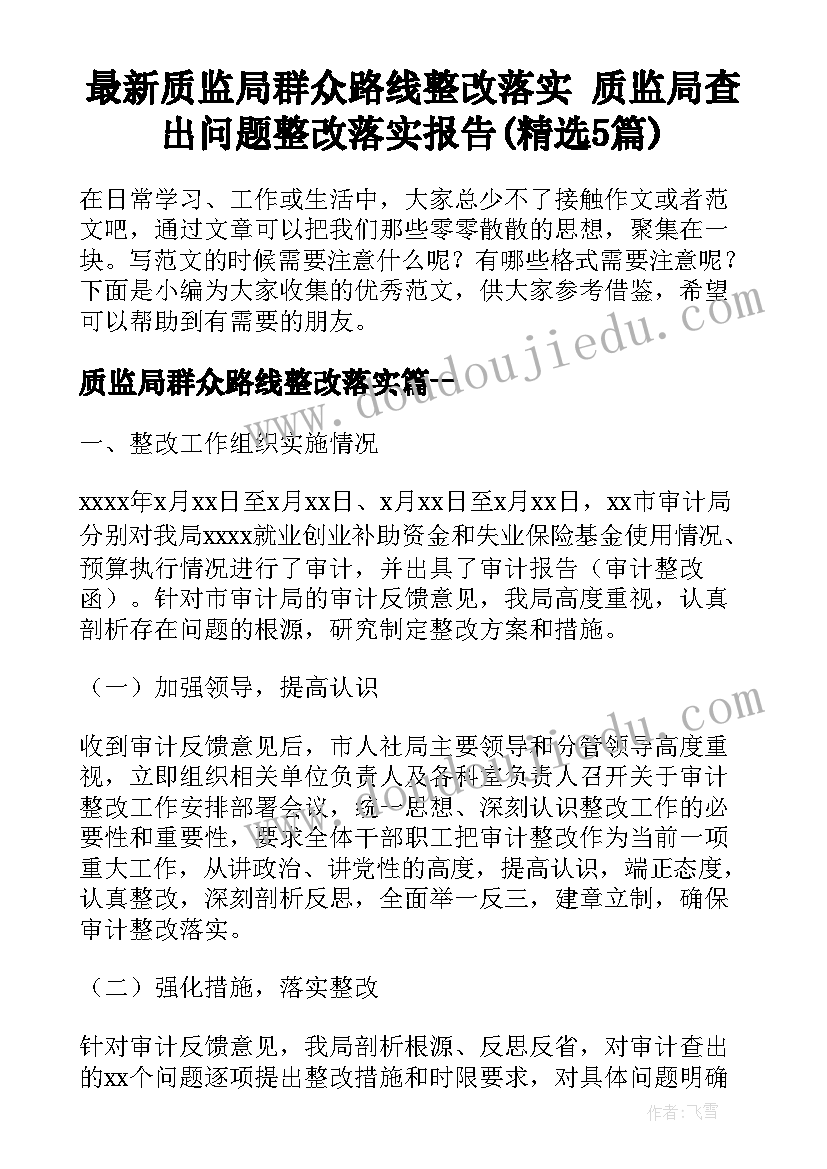 最新质监局群众路线整改落实 质监局查出问题整改落实报告(精选5篇)

在日常学习、工作或生活中，大家总少不了接触作文或者范文吧，通过文章可以把我们那些零零散散的思想，聚集在一块。写范文的时候需要注意什么呢？有哪些格式需要注意呢？下面是小编为大家收集的优秀范文，供大家参考借鉴，希望可以帮助到有需要的朋友。

质监局群众路线整改落实篇一

一、整改工作组织实施情况

xxxx年x月xx日至x月xx日、x月xx日至x月xx日，xx市审计局分别对我局xxxx就业创业补助资金和失业保险基金使用情况、预算执行情况进行了审计，并出具了审计报告（审计整改函）。针对市审计局的审计反馈意见，我局高度重视，认真剖析存在问题的根源，研究制定整改方案和措施。

（一）加强领导，提高认识

收到审计反馈意见后，市人社局主要领导和分管领导高度重视，立即组织相关单位负责人及各科室负责人召开关于审计整改工作安排部署会议，统一思想、深刻认识整改工作的必要性和重要性，要求全体干部职工把审计整改作为当前一项重大工作，从讲政治、讲党性的高度，提高认识，端正态度，认真整改，深刻剖析反思，全面举一反三，建章立制，确保审计整改落实。

（二）强化措施，落实整改

针对审计反馈意见，我局剖析根源、反思反省，对审计查出的xx个问题逐项提出整改措施和时限要求，对具体问题明确

www.doudoujiedu.com

作者：飞雪